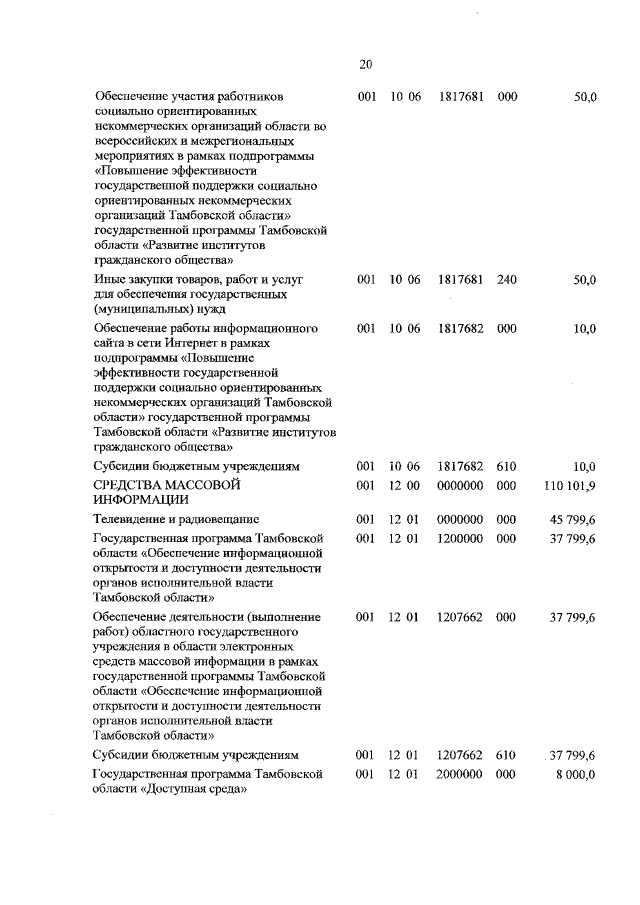 20

| | | | | | |
|---|---|---|---|---|---|
| Обеспечение участия работников социально ориентированных некоммерческих организаций области во всероссийских и межрегиональных мероприятиях в рамках подпрограммы «Повышение эффективности государственной поддержки социально ориентированных некоммерческих организаций Тамбовской области» государственной программы Тамбовской области «Развитие институтов гражданского общества» | 001 | 10 06 | 1817681 | 000 | 50,0 |
| Иные закупки товаров, работ и услуг для обеспечения государственных (муниципальных) нужд | 001 | 10 06 | 1817681 | 240 | 50,0 |
| Обеспечение работы информационного сайта в сети Интернет в рамках подпрограммы «Повышение эффективности государственной поддержки социально ориентированных некоммерческих организаций Тамбовской области» государственной программы Тамбовской области «Развитие институтов гражданского общества» | 001 | 10 06 | 1817682 | 000 | 10,0 |
| Субсидии бюджетным учреждениям | 001 | 10 06 | 1817682 | 610 | 10,0 |
| СРЕДСТВА МАССОВОЙ ИНФОРМАЦИИ | 001 | 12 00 | 0000000 | 000 | 110 101,9 |
| Телевидение и радиовещание | 001 | 12 01 | 0000000 | 000 | 45 799,6 |
| Государственная программа Тамбовской области «Обеспечение информационной открытости и доступности деятельности органов исполнительной власти Тамбовской области» | 001 | 12 01 | 1200000 | 000 | 37 799,6 |
| Обеспечение деятельности (выполнение работ) областного государственного учреждения в области электронных средств массовой информации в рамках государственной программы Тамбовской области «Обеспечение информационной открытости и доступности деятельности органов исполнительной власти Тамбовской области» | 001 | 12 01 | 1207662 | 000 | 37 799,6 |
| Субсидии бюджетным учреждениям | 001 | 12 01 | 1207662 | 610 | 37 799,6 |
| Государственная программа Тамбовской области «Доступная среда» | 001 | 12 01 | 2000000 | 000 | 8 000,0 |